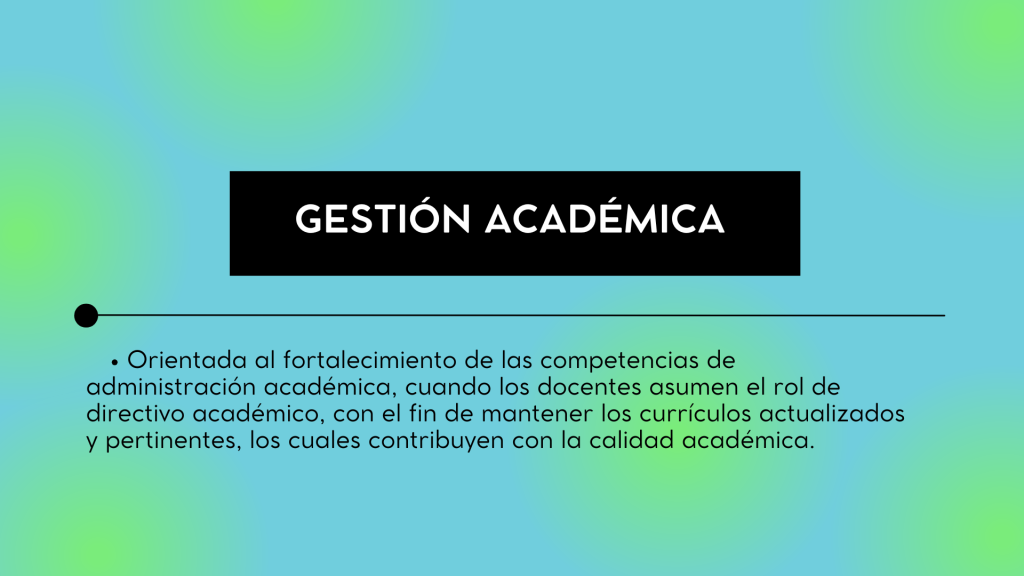 GESTIÓN ACADÉMICA

• Orientada al fortalecimiento de las competencias de administración académica, cuando los docentes asumen el rol de directivo académico, con el fin de mantener los currículos actualizados y pertinentes, los cuales contribuyen con la calidad académica.